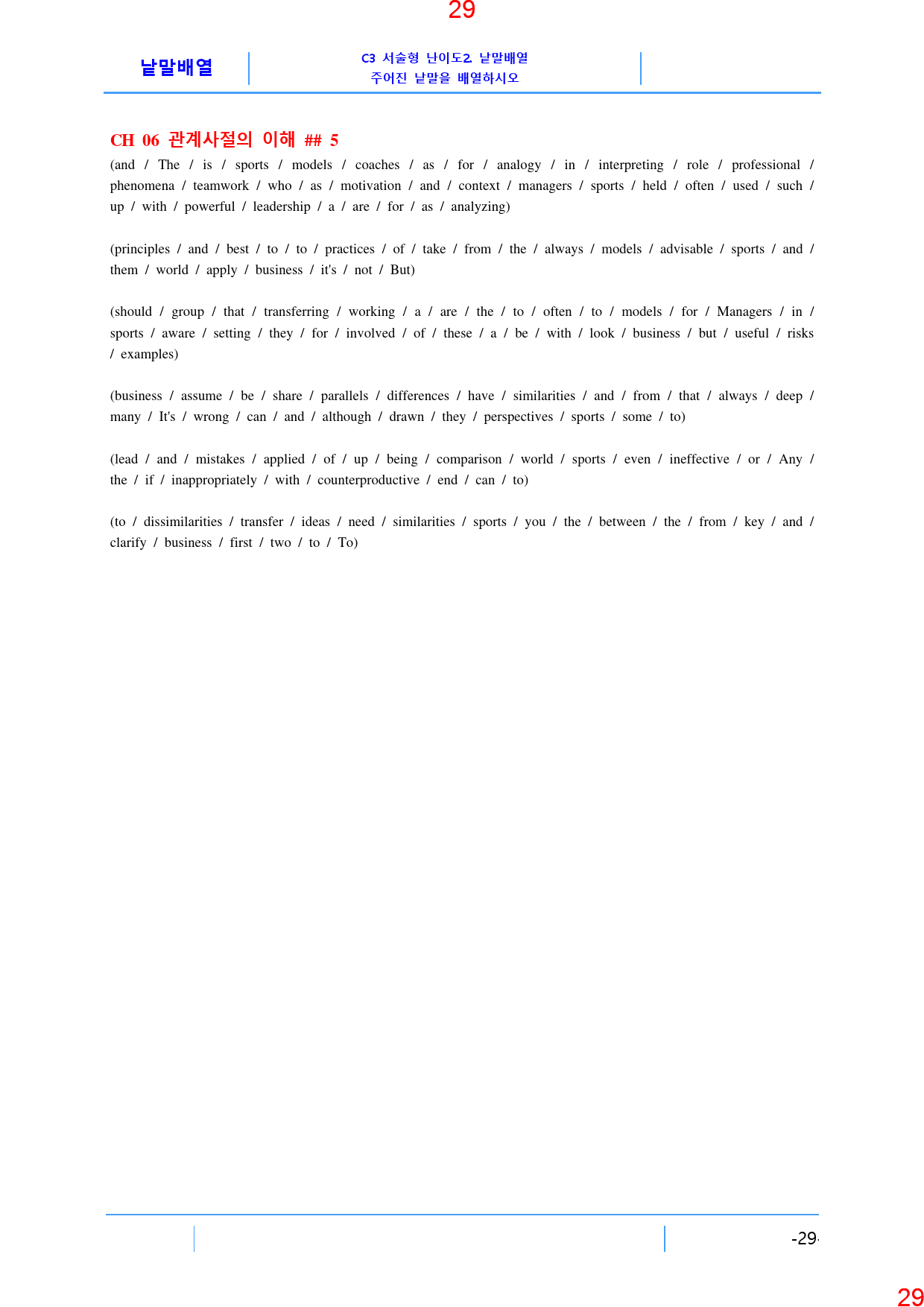 29

낱말배열

C3 서술형 난이도2. 낱말배열
주어진 낱말을 배열하시오

CH 06 관계사절의 이해 ## 5

(and / The / is / sports / models / coaches / as / for / analogy / in / interpreting / role / professional / phenomena / teamwork / who / as / motivation / and / context / managers / sports / held / often / used / such / up / with / powerful / leadership / a / are / for / as / analyzing)

(principles / and / best / to / to / practices / of / take / from / the / always / models / advisable / sports / and / them / world / apply / business / it's / not / But)

(should / group / that / transferring / working / a / are / the / to / often / to / models / for / Managers / in / sports / aware / setting / they / for / involved / of / these / a / be / with / look / business / but / useful / risks / examples)

(business / assume / be / share / parallels / differences / have / similarities / and / from / that / always / deep / many / It's / wrong / can / and / although / drawn / they / perspectives / sports / some / to)

(lead / and / mistakes / applied / of / up / being / comparison / world / sports / even / ineffective / or / Any / the / if / inappropriately / with / counterproductive / end / can / to)

(to / dissimilarities / transfer / ideas / need / similarities / sports / you / the / between / the / from / key / and / clarify / business / first / two / to / To)

-29-

29